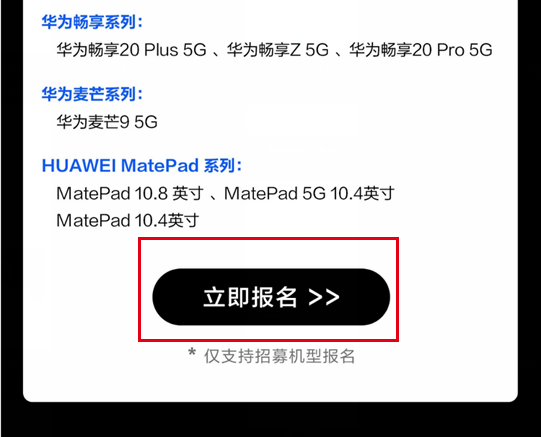 华为畅享系列：

华为畅享20 Plus 5G 、华为畅享Z 5G 、华为畅享20 Pro 5G

华为麦芒系列：

华为麦芒9 5G

HUAWEI MatePad 系列：

MatePad 10.8 英寸 、MatePad 5G 10.4英寸
MatePad 10.4英寸

立即报名 >>

* 仅支持招募机型报名